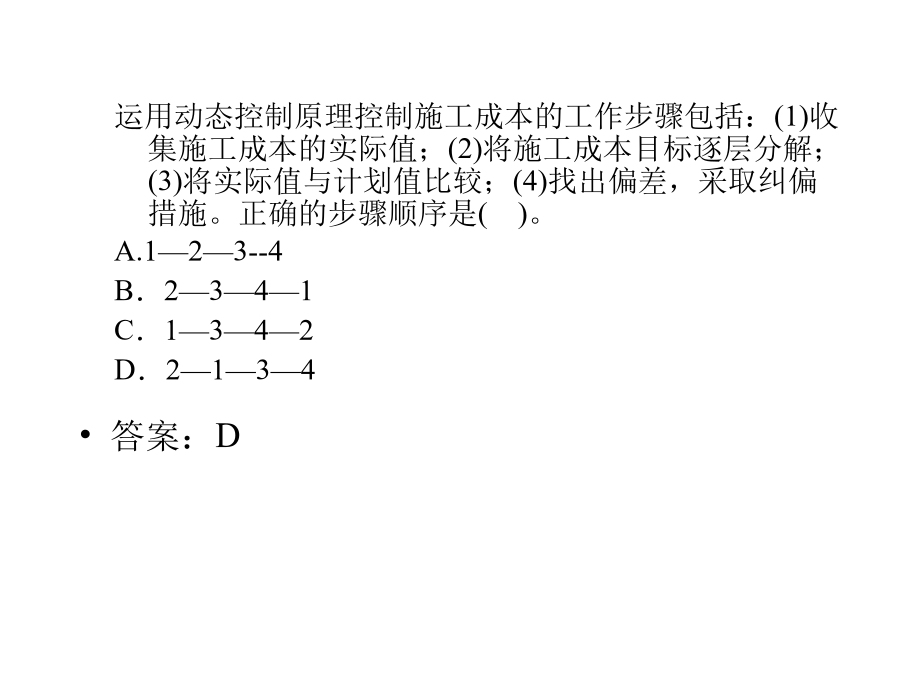 运用动态控制原理控制施工成本的工作步骤包括：(1)收集施工成本的实际值；(2)将施工成本目标逐层分解；(3)将实际值与计划值比较；(4)找出偏差，采取纠偏措施。正确的步骤顺序是(　)。

A.1—2—3--4

B．2—3—4—1

C．1—3—4—2

D．2—1—3—4

• 答案：D